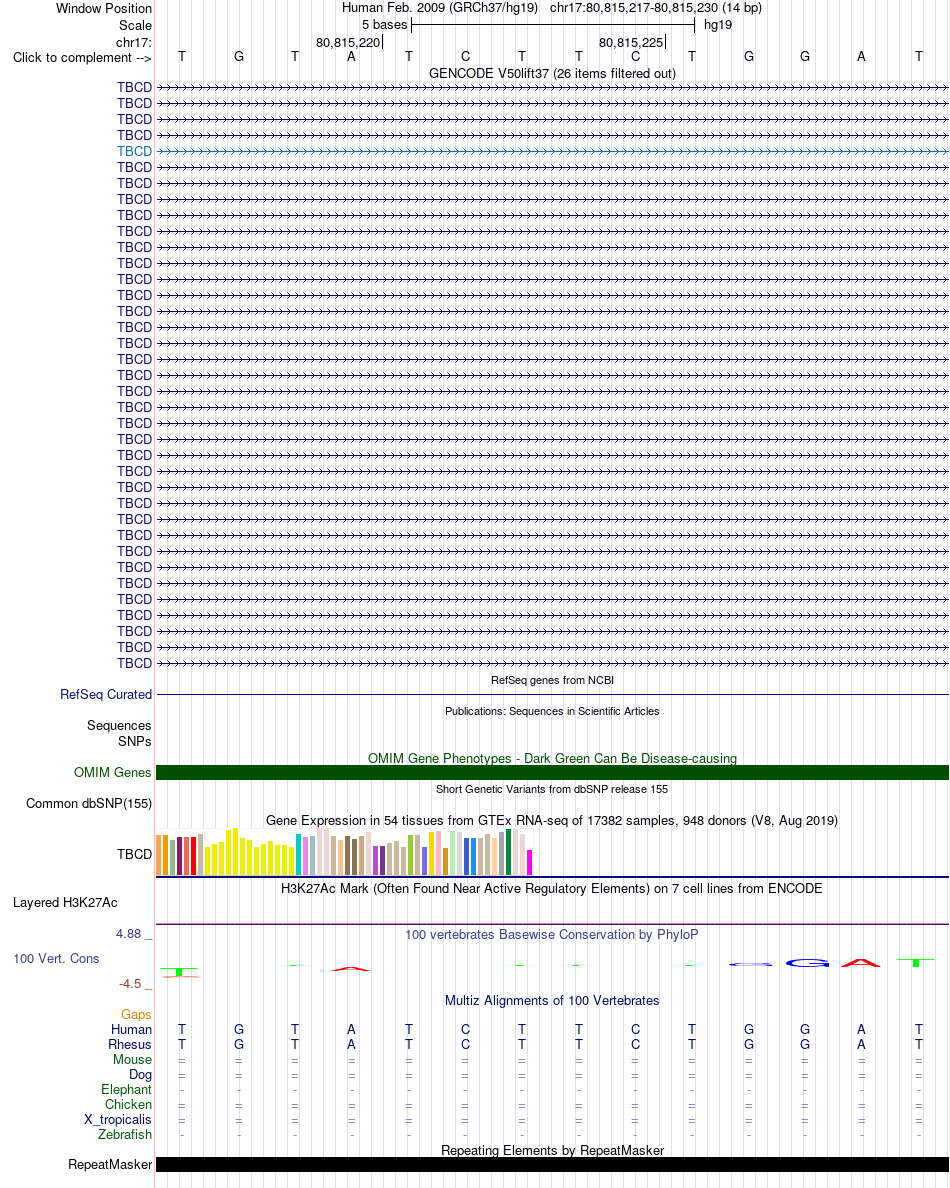 Window Position Human Feb. 2009 (GRCh37/hg19) chr17:80,815,217-80,815,230 (14 bp)
Scale 5 bases hg19
chr17: 80,815,220 80,815,225
Click to complement --> T G T A T C T T C T G G A T
GENCODE V50lift37 (26 items filtered out)

TBCD
TBCD
TBCD
TBCD
TBCD
TBCD
TBCD
TBCD
TBCD
TBCD
TBCD
TBCD
TBCD
TBCD
TBCD
TBCD
TBCD
TBCD
TBCD
TBCD
TBCD
TBCD
TBCD
TBCD
TBCD
TBCD
TBCD
TBCD
TBCD
TBCD
TBCD
TBCD
TBCD
TBCD
TBCD
TBCD
TBCD

RefSeq genes from NCBI
RefSeq Curated
Publications: Sequences in Scientific Articles
Sequences
SNPs
OMIM Gene Phenotypes - Dark Green Can Be Disease-causing
OMIM Genes
Short Genetic Variants from dbSNP release 155
Common dbSNP(155)
Gene Expression in 54 tissues from GTEx RNA-seq of 17382 samples, 948 donors (V8, Aug 2019)
TBCD
H3K27Ac Mark (Often Found Near Active Regulatory Elements) on 7 cell lines from ENCODE
Layered H3K27Ac
4.88 _
100 vertebrates Basewise Conservation by PhyloP
100 Vert. Cons
-4.5 _
Multiz Alignments of 100 Vertebrates
Gaps
Human T G T A T C T T C T G G A T
Rhesus T G T A T C T T C T G G A T
Mouse = = = = = = = = = = = = = =
Dog = = = = = = = = = = = = = =
Elephant - - - - - - - - - - - - - -
Chicken = = = = = = = = = = = = = =
X_tropicalis = = = = = = = = = = = = = =
Zebrafish - - - - - - - - - - - - - -
Repeating Elements by RepeatMasker
RepeatMasker